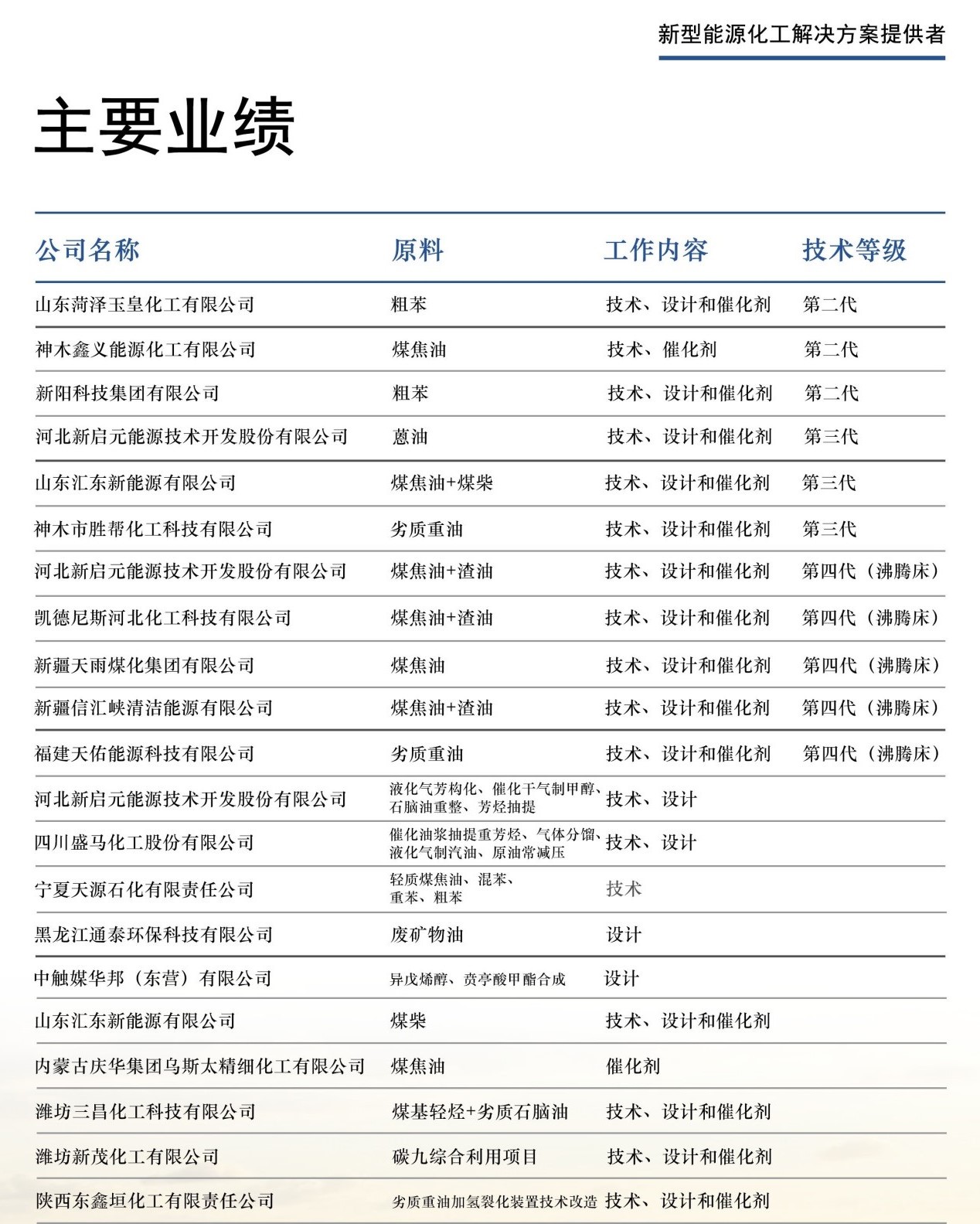 新型能源化工解决方案提供者

主要业绩

| 公司名称 | 原料 | 工作内容 | 技术等级 |
|---|---|---|---|
| 山东菏泽玉皇化工有限公司 | 粗苯 | 技术、设计和催化剂 | 第二代 |
| 神木鑫义能源化工有限公司 | 煤焦油 | 技术、催化剂 | 第二代 |
| 新阳科技集团有限公司 | 粗苯 | 技术、设计和催化剂 | 第二代 |
| 河北新启元能源技术开发股份有限公司 | 蒽油 | 技术、设计和催化剂 | 第三代 |
| 山东汇东新能源有限公司 | 煤焦油+煤柴 | 技术、设计和催化剂 | 第三代 |
| 神木市胜帮化工科技有限公司 | 劣质重油 | 技术、设计和催化剂 | 第三代 |
| 河北新启元能源技术开发股份有限公司 | 煤焦油+渣油 | 技术、设计和催化剂 | 第四代（沸腾床） |
| 凯德尼斯河北化工科技有限公司 | 煤焦油+渣油 | 技术、设计和催化剂 | 第四代（沸腾床） |
| 新疆天雨煤化集团有限公司 | 煤焦油 | 技术、设计和催化剂 | 第四代（沸腾床） |
| 新疆信汇峡清洁能源有限公司 | 煤焦油+渣油 | 技术、设计和催化剂 | 第四代（沸腾床） |
| 福建天佑能源科技有限公司 | 劣质重油 | 技术、设计和催化剂 | 第四代（沸腾床） |
| 河北新启元能源技术开发股份有限公司 | 液化气芳构化、催化干气制甲醇、石脑油重整、芳烃抽提 | 技术、设计 | |
| 四川盛马化工股份有限公司 | 催化油浆抽提重芳烃、气体分馏、液化气制汽油、原油常减压 | 技术、设计 | |
| 宁夏天源石化有限责任公司 | 轻质煤焦油、混苯、重苯、粗苯 | 技术 | |
| 黑龙江通泰环保科技有限公司 | 废矿物油 | 设计 | |
| 中触媒华邦（东营）有限公司 | 异戊烯醇、贲亭酸甲酯合成 | 设计 | |
| 山东汇东新能源有限公司 | 煤柴 | 技术、设计和催化剂 | |
| 内蒙古庆华集团乌斯太精细化工有限公司 | 煤焦油 | 催化剂 | |
| 潍坊三昌化工科技有限公司 | 煤基轻烃+劣质石脑油 | 技术、设计和催化剂 | |
| 潍坊新茂化工有限公司 | 碳九综合利用项目 | 技术、设计和催化剂 | |
| 陕西东鑫垣化工有限责任公司 | 劣质重油加氢裂化装置技术改造 | 技术、设计和催化剂 | |